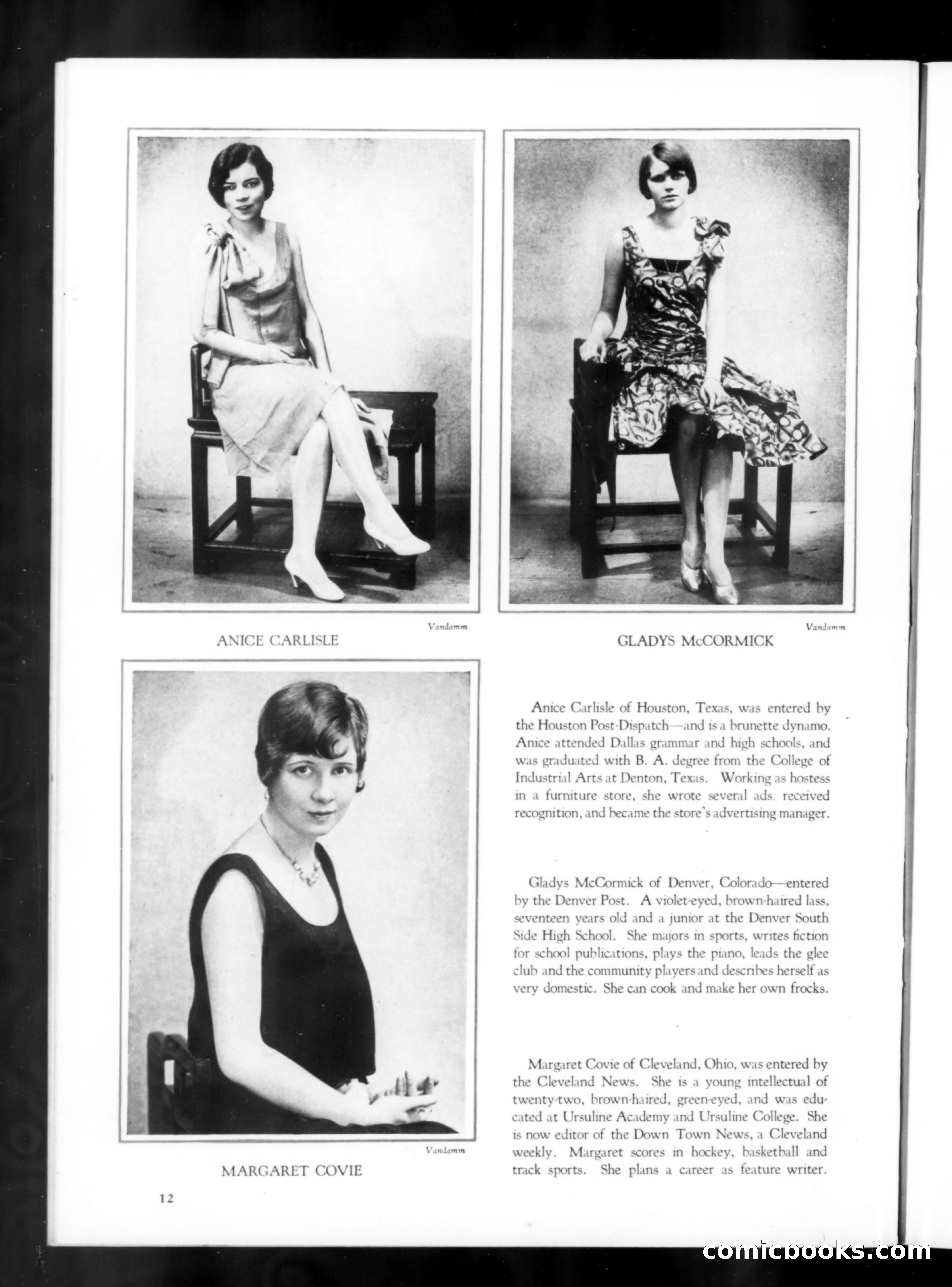 Vandamm

ANICE CARLISLE

Vandamm

GLADYS McCORMICK

Vandamm

MARGARET COVIE

Anice Carlisle of Houston, Texas, was entered by the Houston Post-Dispatch—and is a brunette dynamo. Anice attended Dallas grammar and high schools, and was graduated with B. A. degree from the College of Industrial Arts at Denton, Texas. Working as hostess in a furniture store, she wrote several ads. received recognition, and became the store's advertising manager.

Gladys McCormick of Denver, Colorado—entered by the Denver Post. A violet-eyed, brown-haired lass, seventeen years old and a junior at the Denver South Side High School. She majors in sports, writes fiction for school publications, plays the piano, leads the glee club and the community players and describes herself as very domestic. She can cook and make her own frocks.

Margaret Covie of Cleveland, Ohio, was entered by the Cleveland News. She is a young intellectual of twenty-two, brown-haired, green-eyed, and was educated at Ursuline Academy and Ursuline College. She is now editor of the Down Town News, a Cleveland weekly. Margaret scores in hockey, basketball and track sports. She plans a career as feature writer.

12

comicbooks.com